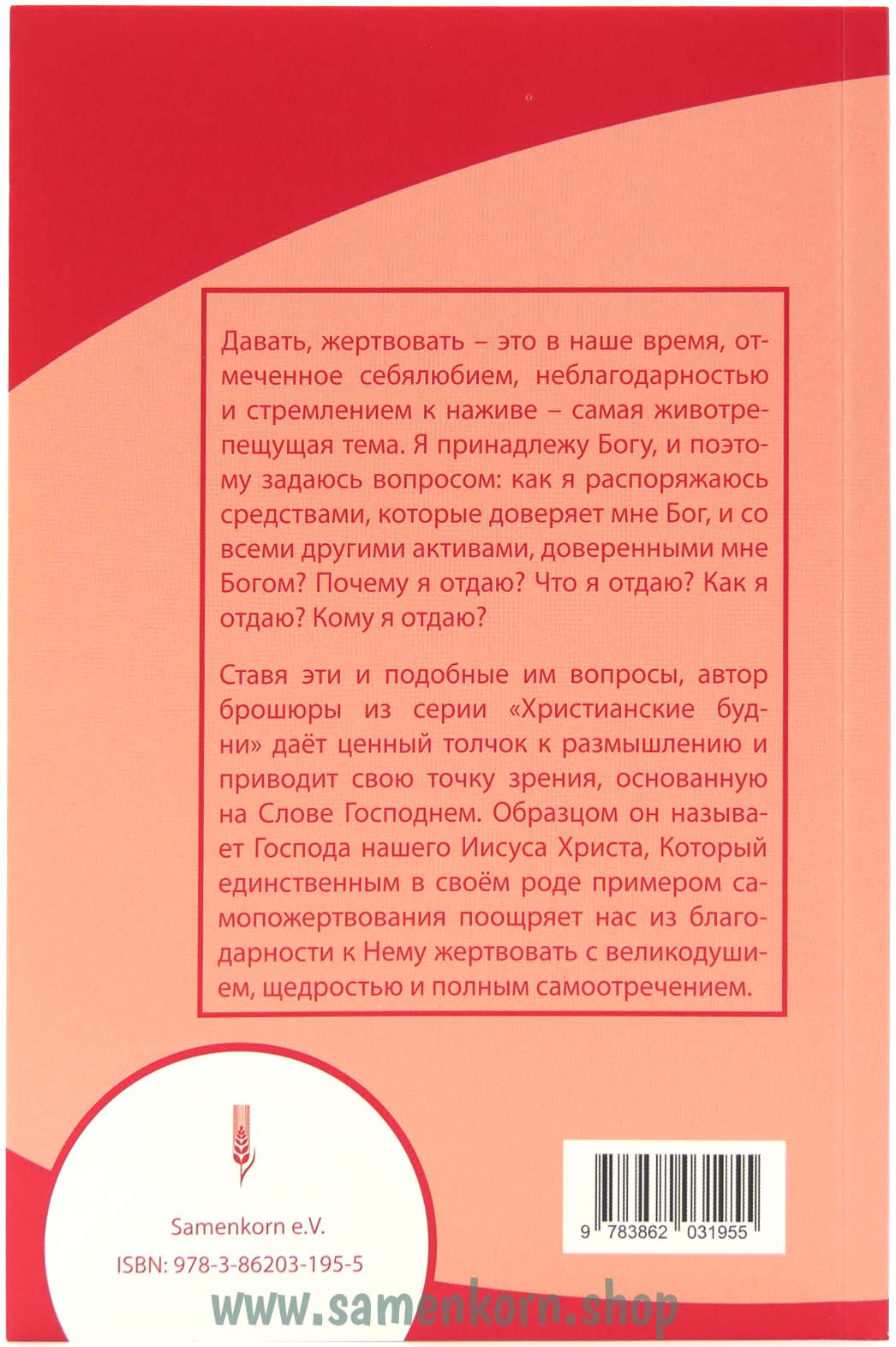 Давать, жертвовать – это в наше время, отмеченное себялюбием, неблагодарностью и стремлением к наживе – самая животрепещущая тема. Я принадлежу Богу, и поэтому задаюсь вопросом: как я распоряжаюсь средствами, которые доверяет мне Бог, и со всеми другими активами, доверенными мне Богом? Почему я отдаю? Что я отдаю? Как я отдаю? Кому я отдаю?

Ставя эти и подобные им вопросы, автор брошюры из серии «Христианские будни» даёт ценный толчок к размышлению и приводит свою точку зрения, основанную на Слове Господнем. Образцом он называет Господа нашего Иисуса Христа, Который единственным в своём роде примером самопожертвования поощряет нас из благодарности к Нему жертвовать с великодушием, щедростью и полным самоотречением.

Samenkorn e.V.

ISBN: 978-3-86203-195-5

9 783862 031955

www.samenkorn.shop